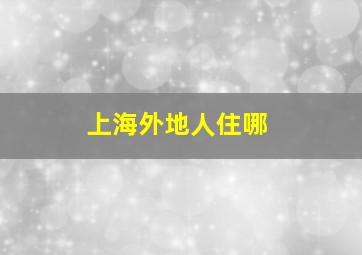 上海外地人住哪